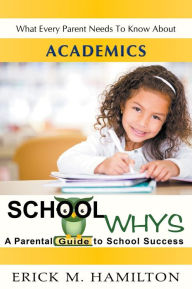 What Every Parent Needs To Know About

ACADEMICS

SCHOOL WHYS

A Parental Guide to School Success

ERICK M. HAMILTON